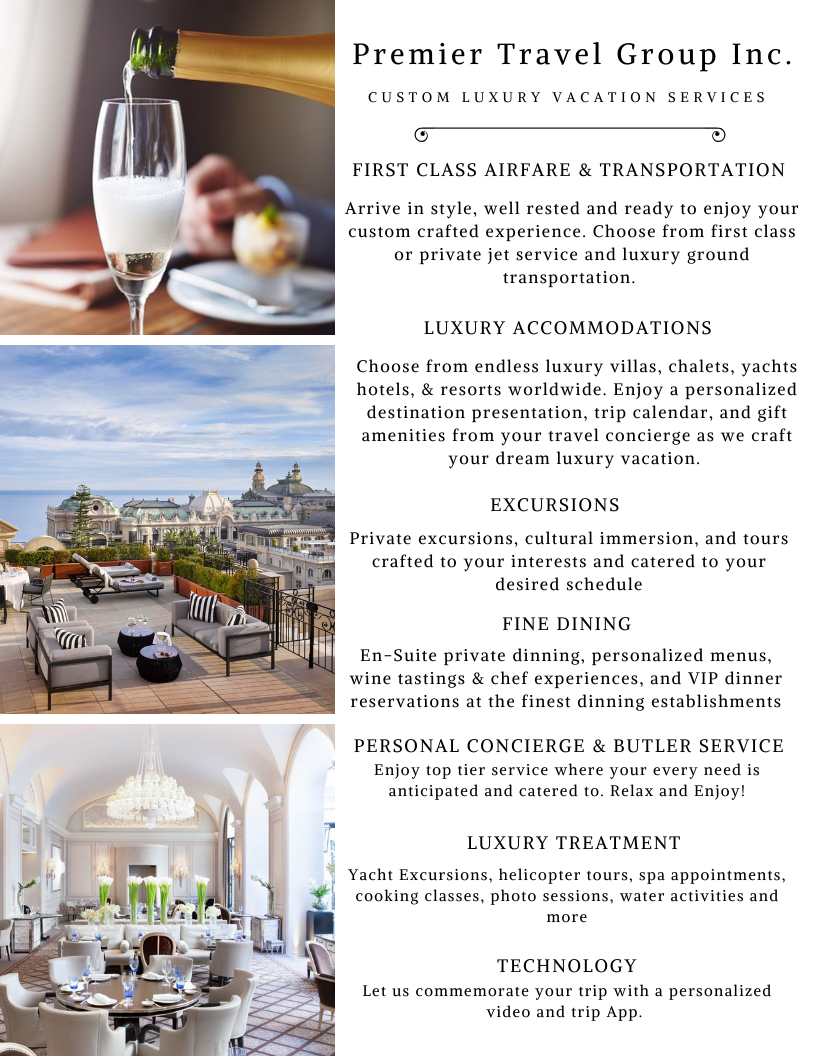 Premier Travel Group Inc.

CUSTOM LUXURY VACATION SERVICES

FIRST CLASS AIRFARE & TRANSPORTATION

Arrive in style, well rested and ready to enjoy your custom crafted experience. Choose from first class or private jet service and luxury ground transportation.

LUXURY ACCOMMODATIONS

Choose from endless luxury villas, chalets, yachts hotels, & resorts worldwide. Enjoy a personalized destination presentation, trip calendar, and gift amenities from your travel concierge as we craft your dream luxury vacation.

EXCURSIONS

Private excursions, cultural immersion, and tours crafted to your interests and catered to your desired schedule

FINE DINING

En-Suite private dinning, personalized menus, wine tastings & chef experiences, and VIP dinner reservations at the finest dinning establishments

PERSONAL CONCIERGE & BUTLER SERVICE

Enjoy top tier service where your every need is anticipated and catered to. Relax and Enjoy!

LUXURY TREATMENT

Yacht Excursions, helicopter tours, spa appointments, cooking classes, photo sessions, water activities and more

TECHNOLOGY

Let us commemorate your trip with a personalized video and trip App.